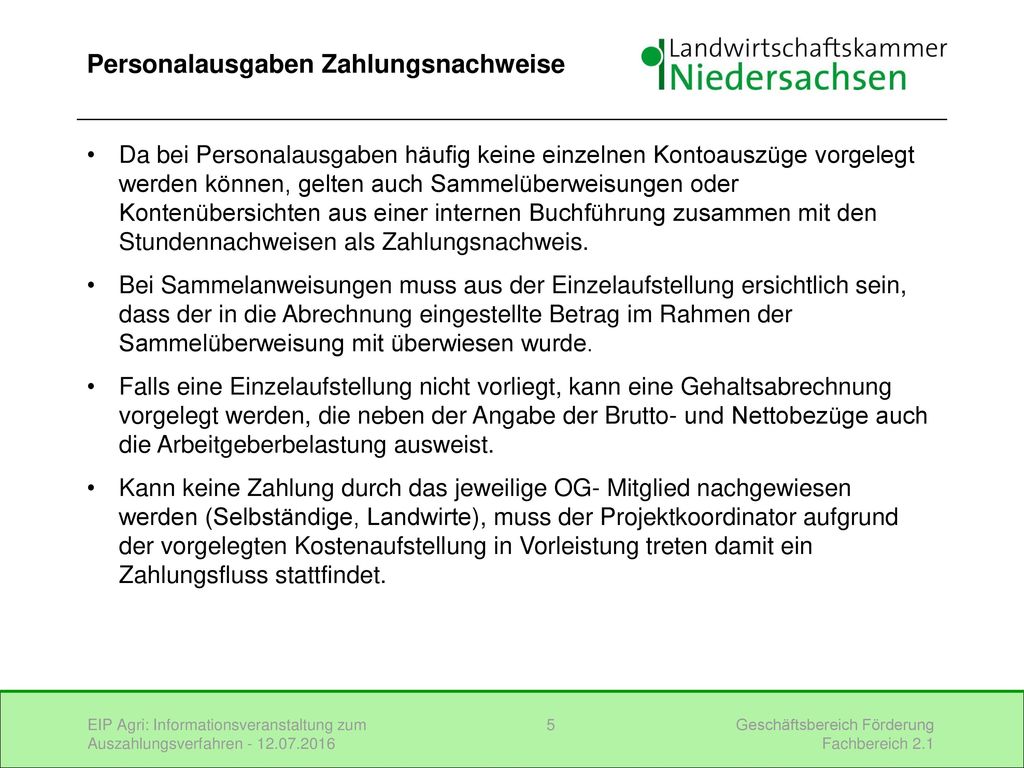 Personalausgaben Zahlungsnachweise

Landwirtschaftskammer
Niedersachsen

• Da bei Personalausgaben häufig keine einzelnen Kontoauszüge vorgelegt werden können, gelten auch Sammelüberweisungen oder Kontenübersichten aus einer internen Buchführung zusammen mit den Stundennachweisen als Zahlungsnachweis.

• Bei Sammelanweisungen muss aus der Einzelaufstellung ersichtlich sein, dass der in die Abrechnung eingestellte Betrag im Rahmen der Sammelüberweisung mit überwiesen wurde.

• Falls eine Einzelaufstellung nicht vorliegt, kann eine Gehaltsabrechnung vorgelegt werden, die neben der Angabe der Brutto- und Nettobezüge auch die Arbeitgeberbelastung ausweist.

• Kann keine Zahlung durch das jeweilige OG- Mitglied nachgewiesen werden (Selbständige, Landwirte), muss der Projektkoordinator aufgrund der vorgelegten Kostenaufstellung in Vorleistung treten damit ein Zahlungsfluss stattfindet.

EIP Agri: Informationsveranstaltung zum Auszahlungsverfahren - 12.07.2016

5

Geschäftsbereich Förderung
Fachbereich 2.1